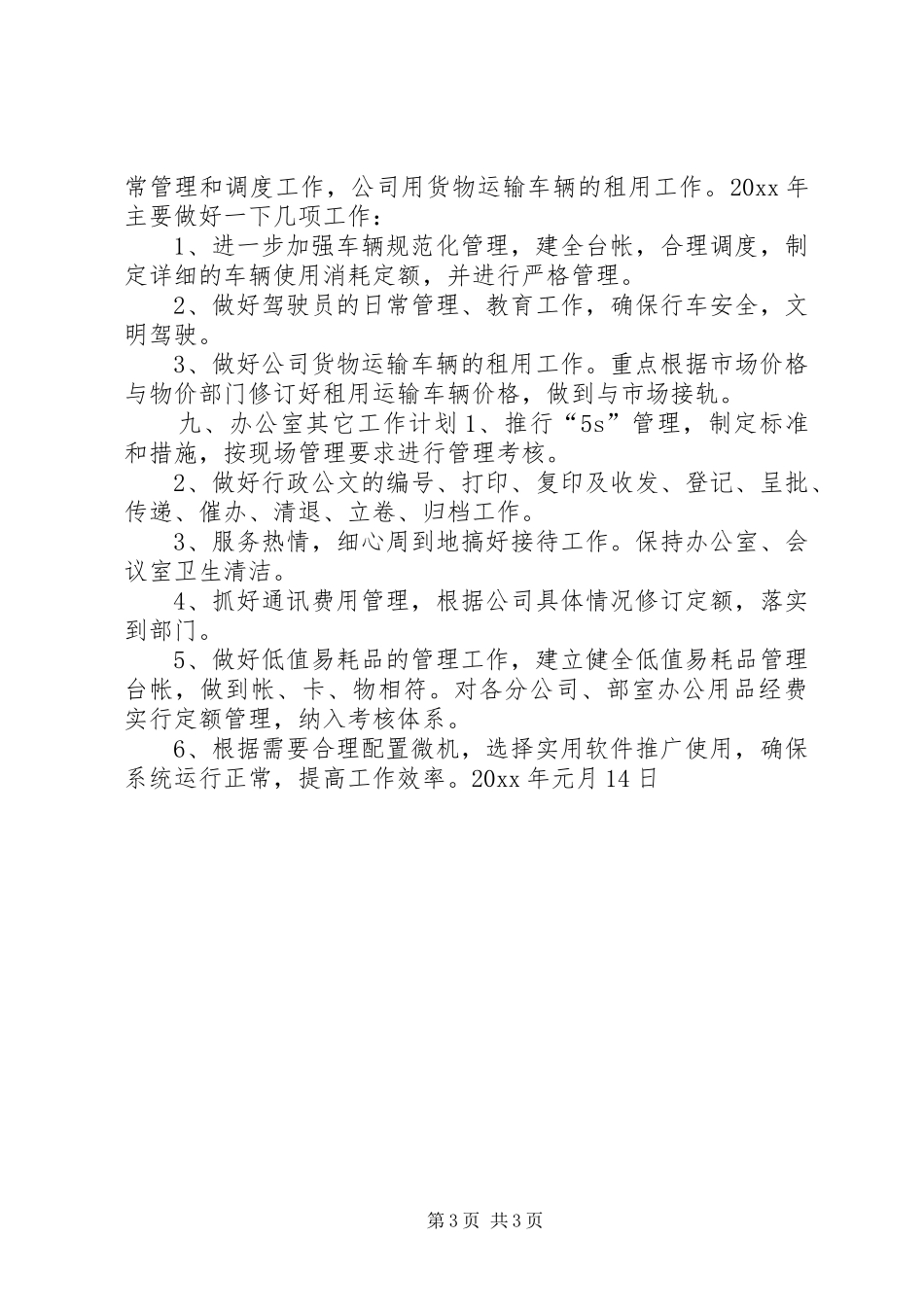 常管理和调度工作，公司用货物运输车辆的租用工作。20xx 年主要做好一下几项工作：

1、进一步加强车辆规范化管理，建全台帐，合理调度，制定详细的车辆使用消耗定额，并进行严格管理。

2、做好驾驶员的日常管理、教育工作，确保行车安全，文明驾驶。

3、做好公司货物运输车辆的租用工作。重点根据市场价格与物价部门修订好租用运输车辆价格，做到与市场接轨。

九、办公室其它工作计划 1、推行“5s”管理，制定标准和措施，按现场管理要求进行管理考核。

2、做好行政公文的编号、打印、复印及收发、登记、呈批、传递、催办、清退、立卷、归档工作。

3、服务热情，细心周到地搞好接待工作。保持办公室、会议室卫生清洁。

4、抓好通讯费用管理，根据公司具体情况修订定额，落实到部门。

5、做好低值易耗品的管理工作，建立健全低值易耗品管理台帐，做到帐、卡、物相符。对各分公司、部室办公用品经费实行定额管理，纳入考核体系。

6、根据需要合理配置微机，选择实用软件推广使用，确保系统运行正常，提高工作效率。20xx 年元月 14 日

第 3 页 共 3 页